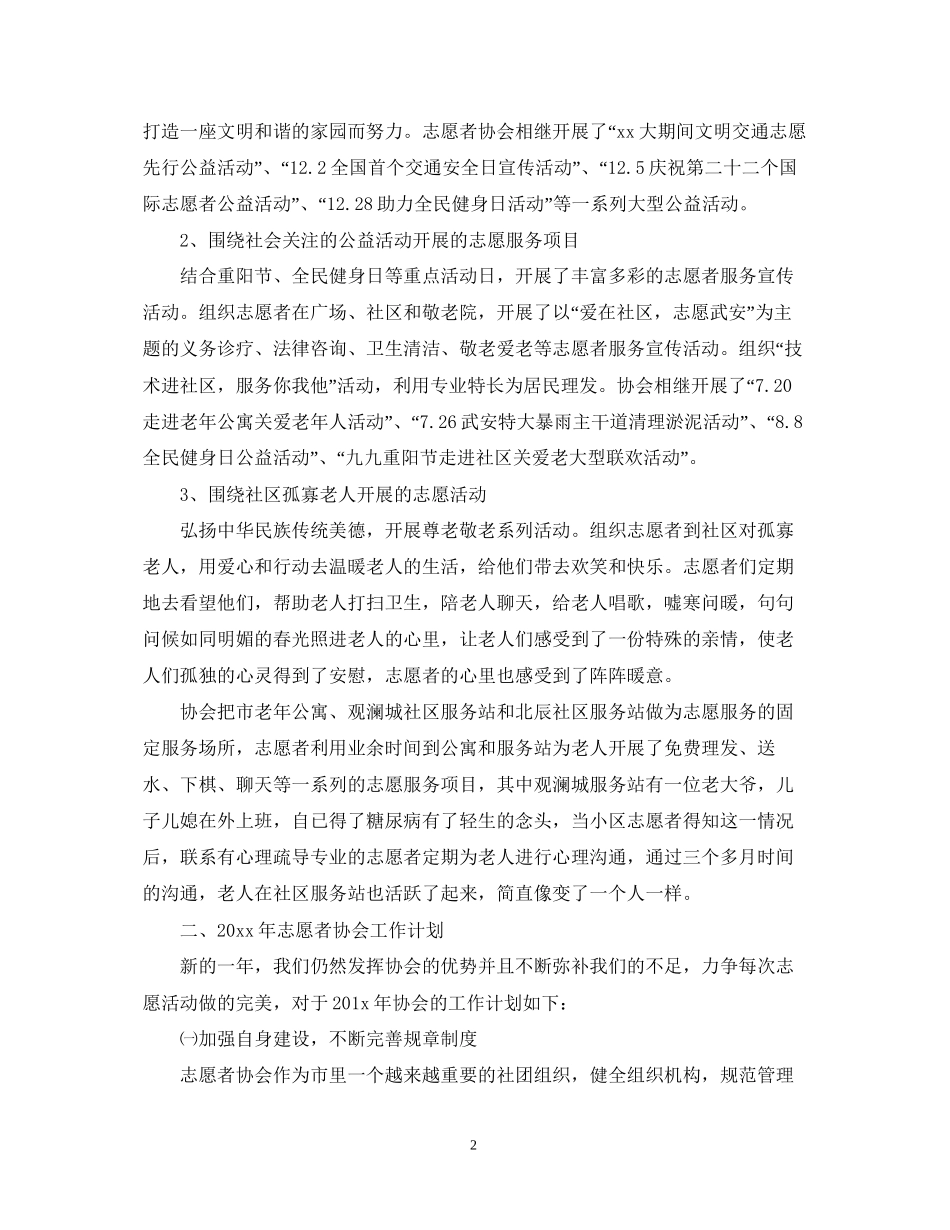 打造一座文明和谐的家园而努力。志愿者协会相继开展了“xx大期间文明交通志愿先行公益活动”、“12.2全国首个交通安全日宣传活动”、“12.5庆祝第二十二个国际志愿者公益活动”、“12.28助力全民健身日活动”等一系列大型公益活动。

2、围绕社会关注的公益活动开展的志愿服务项目

结合重阳节、全民健身日等重点活动日，开展了丰富多彩的志愿者服务宣传活动。组织志愿者在广场、社区和敬老院，开展了以“爱在社区，志愿武安”为主题的义务诊疗、法律咨询、卫生清洁、敬老爱老等志愿者服务宣传活动。组织“技术进社区，服务你我他”活动，利用专业特长为居民理发。协会相继开展了“7.20走进老年公寓关爱老年人活动”、“7.26武安特大暴雨主干道清理淤泥活动”、“8.8全民健身日公益活动”、“九九重阳节走进社区关爱老大型联欢活动”。

3、围绕社区孤寡老人开展的志愿活动

弘扬中华民族传统美德，开展尊老敬老系列活动。组织志愿者到社区对孤寡老人，用爱心和行动去温暖老人的生活，给他们带去欢笑和快乐。志愿者们定期地去看望他们，帮助老人打扫卫生，陪老人聊天，给老人唱歌，嘘寒问暖，句句问候如同明媚的春光照进老人的心里，让老人们感受到了一份特殊的亲情，使老人们孤独的心灵得到了安慰，志愿者的心里也感受到了阵阵暖意。

协会把市老年公寓、观澜城社区服务站和北辰社区服务站做为志愿服务的固定服务场所，志愿者利用业余时间到公寓和服务站为老人开展了免费理发、送水、下棋、聊天等一系列的志愿服务项目，其中观澜城服务站有一位老大爷，儿子儿媳在外上班，自已得了糖尿病有了轻生的念头，当小区志愿者得知这一情况后，联系有心理疏导专业的志愿者定期为老人进行心理沟通，通过三个多月时间的沟通，老人在社区服务站也活跃了起来，简直像变了一个人一样。

二、20xx年志愿者协会工作计划

新的一年，我们仍然发挥协会的优势并且不断弥补我们的不足，力争每次志愿活动做的完美，对于201x年协会的工作计划如下：

㈠加强自身建设，不断完善规章制度

志愿者协会作为市里一个越来越重要的社团组织，健全组织机构，规范管理

2